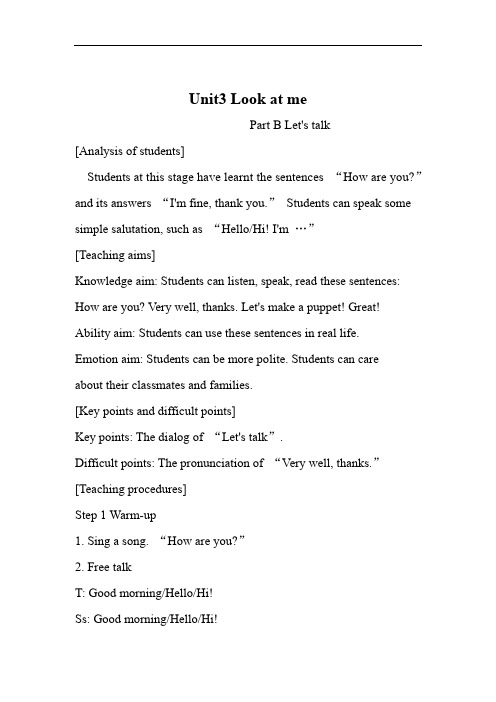 Unit3 Look at me

Part B Let's talk

[Analysis of students]

Students at this stage have learnt the sentences “How are you?” and its answers “I'm fine, thank you.” Students can speak some simple salutation, such as “Hello/Hi! I'm …”

[Teaching aims]

Knowledge aim: Students can listen, speak, read these sentences: How are you? Very well, thanks. Let's make a puppet! Great!

Ability aim: Students can use these sentences in real life.

Emotion aim: Students can be more polite. Students can care about their classmates and families.

[Key points and difficult points]

Key points: The dialog of “Let's talk”.

Difficult points: The pronunciation of “Very well, thanks.”

[Teaching procedures]

Step 1 Warm-up

1. Sing a song. “How are you?”

2. Free talk

T: Good morning/Hello/Hi!

Ss: Good morning/Hello/Hi!